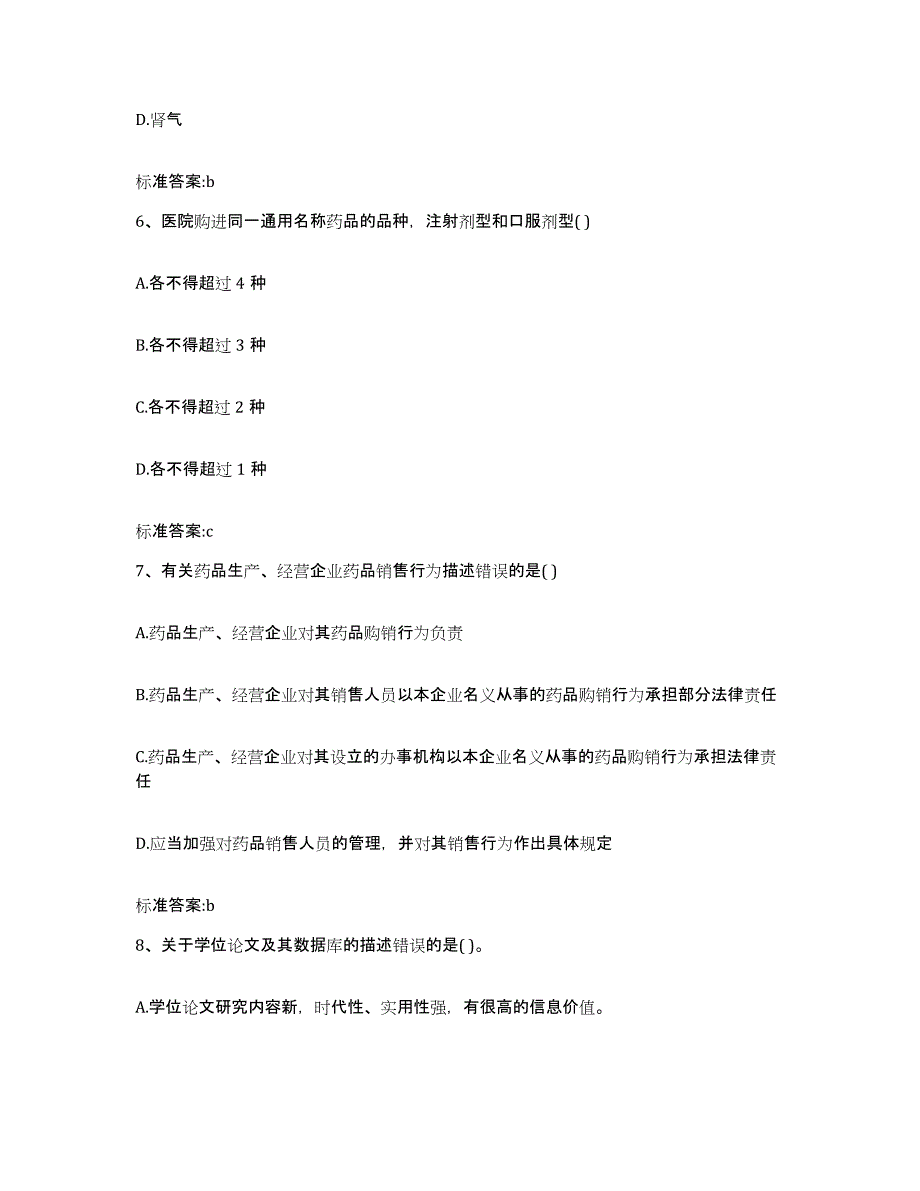 D.肾气

标准答案:b

6、医院购进同一通用名称药品的品种，注射剂型和口服剂型( )

A.各不得超过 4 种

B.各不得超过 3 种

C.各不得超过 2 种

D.各不得超过 1 种

标准答案:c

7、有关药品生产、经营企业药品销售行为描述错误的是( )

A.药品生产、经营企业对其药品购销行为负责

B.药品生产、经营企业对其销售人员以本企业名义从事的药品购销行为承担部分法律责任

C.药品生产、经营企业对其设立的办事机构以本企业名义从事的药品购销行为承担法律责任

D.应当加强对药品销售人员的管理，并对其销售行为作出具体规定

标准答案:b

8、关于学位论文及其数据库的描述错误的是( )。

A.学位论文研究内容新，时代性、实用性强，有很高的信息价值。